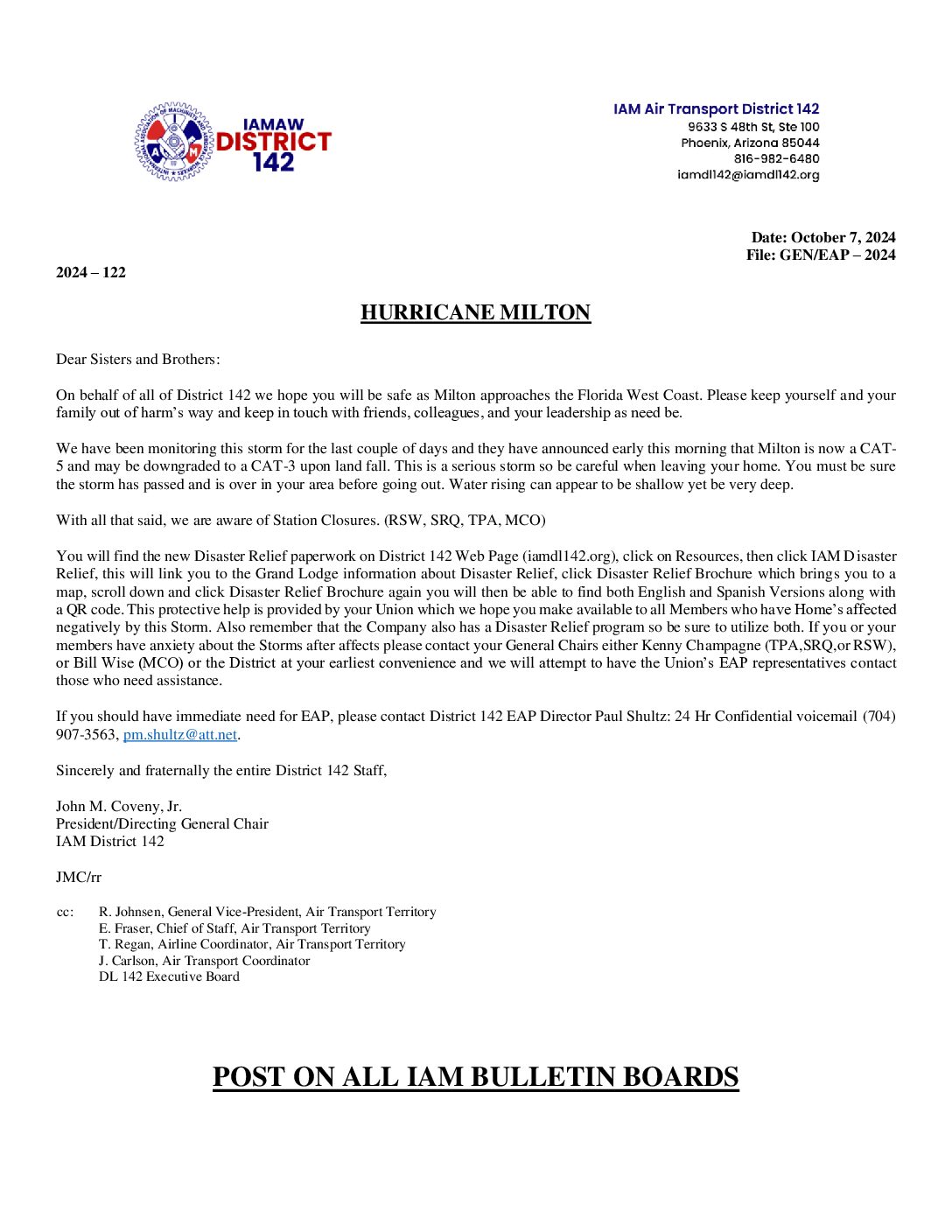 IAMAW
DISTRICT
142

IAM Air Transport District 142
9633 S 48th St, Ste 100
Phoenix, Arizona 85044
816-982-6480
iamdl142@iamdl142.org

Date: October 7, 2024
File: GEN/EAP – 2024

2024 – 122

HURRICANE MILTON

Dear Sisters and Brothers:

On behalf of all of District 142 we hope you will be safe as Milton approaches the Florida West Coast. Please keep yourself and your family out of harm's way and keep in touch with friends, colleagues, and your leadership as need be.

We have been monitoring this storm for the last couple of days and they have announced early this morning that Milton is now a CAT-5 and may be downgraded to a CAT-3 upon land fall. This is a serious storm so be careful when leaving your home. You must be sure the storm has passed and is over in your area before going out. Water rising can appear to be shallow yet be very deep.

With all that said, we are aware of Station Closures. (RSW, SRQ, TPA, MCO)

You will find the new Disaster Relief paperwork on District 142 Web Page (iamdl142.org), click on Resources, then click IAM Disaster Relief, this will link you to the Grand Lodge information about Disaster Relief, click Disaster Relief Brochure which brings you to a map, scroll down and click Disaster Relief Brochure again you will then be able to find both English and Spanish Versions along with a QR code. This protective help is provided by your Union which we hope you make available to all Members who have Home's affected negatively by this Storm. Also remember that the Company also has a Disaster Relief program so be sure to utilize both. If you or your members have anxiety about the Storms after affects please contact your General Chairs either Kenny Champagne (TPA,SRQ,or RSW), or Bill Wise (MCO) or the District at your earliest convenience and we will attempt to have the Union's EAP representatives contact those who need assistance.

If you should have immediate need for EAP, please contact District 142 EAP Director Paul Shultz: 24 Hr Confidential voicemail (704) 907-3563, pm.shultz@att.net.

Sincerely and fraternally the entire District 142 Staff,

John M. Coveny, Jr.
President/Directing General Chair
IAM District 142

JMC/rr

cc: R. Johnsen, General Vice-President, Air Transport Territory
E. Fraser, Chief of Staff, Air Transport Territory
T. Regan, Airline Coordinator, Air Transport Territory
J. Carlson, Air Transport Coordinator
DL 142 Executive Board

POST ON ALL IAM BULLETIN BOARDS